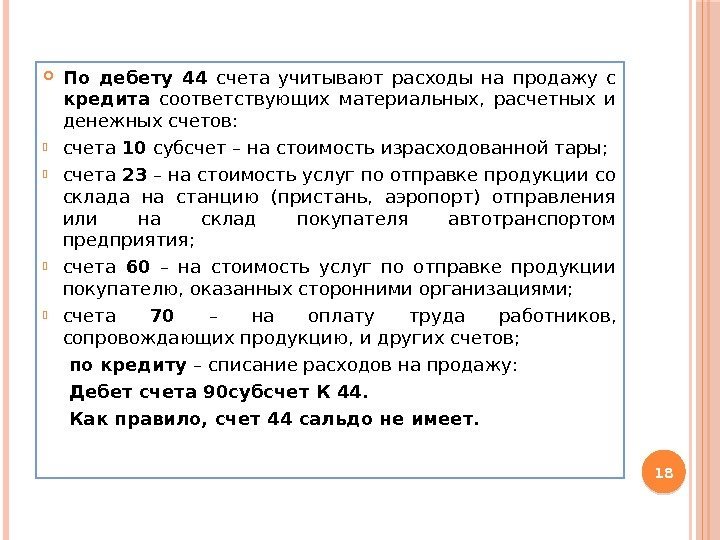 По дебету 44 счета учитывают расходы на продажу с кредита соответствующих материальных, расчетных и денежных счетов:

счета 10 субсчет – на стоимость израсходованной тары;

счета 23 – на стоимость услуг по отправке продукции со склада на станцию (пристань, аэропорт) отправления или на склад покупателя автотранспортом предприятия;

счета 60 – на стоимость услуг по отправке продукции покупателю, оказанных сторонними организациями;

счета 70 – на оплату труда работников, сопровождающих продукцию, и других счетов;

по кредиту – списание расходов на продажу:

Дебет счета 90субсчет К 44.

Как правило, счет 44 сальдо не имеет.

18